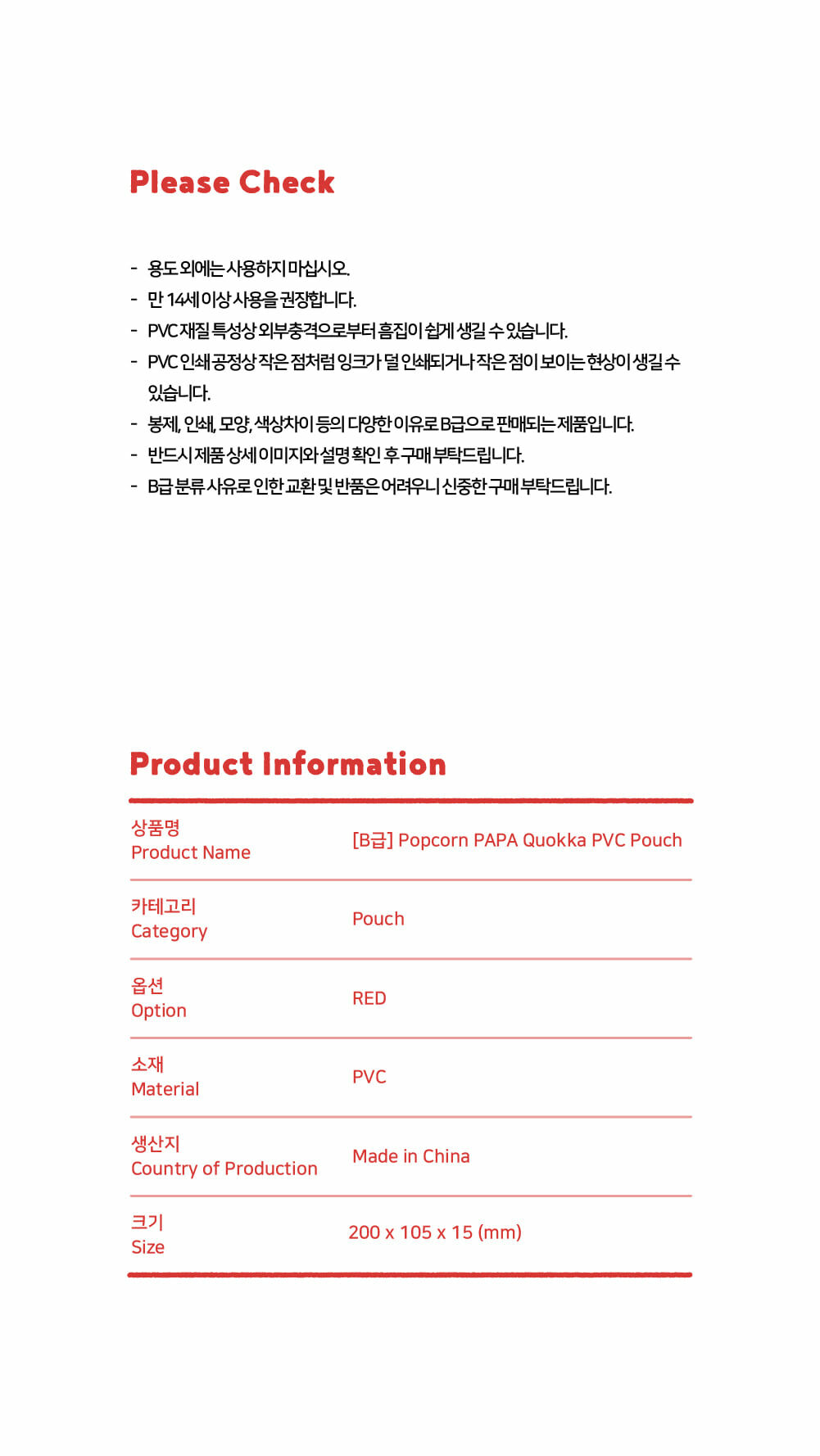 Please Check

- 용도 외에는 사용하지 마십시오.
- 만 14세 이상 사용을 권장합니다.
- PVC 재질 특성상 외부충격으로부터 흠집이 쉽게 생길 수 있습니다.
- PVC 인쇄 공정상 작은 점처럼 잉크가 덜 인쇄되거나 작은 점이 보이는 현상이 생길 수 있습니다.
- 봉제, 인쇄, 모양, 색상차이 등의 다양한 이유로 B급으로 판매되는 제품입니다.
- 반드시 제품 상세 이미지와 설명 확인 후 구매 부탁드립니다.
- B급 분류 사유로 인한 교환 및 반품은 어려우니 신중한 구매 부탁드립니다.

Product Information

| 상품명 Product Name | [B급] Popcorn PAPA Quokka PVC Pouch |
|---|---|
| 카테고리 Category | Pouch |
| 옵션 Option | RED |
| 소재 Material | PVC |
| 생산지 Country of Production | Made in China |
| 크기 Size | 200 x 105 x 15 (mm) |